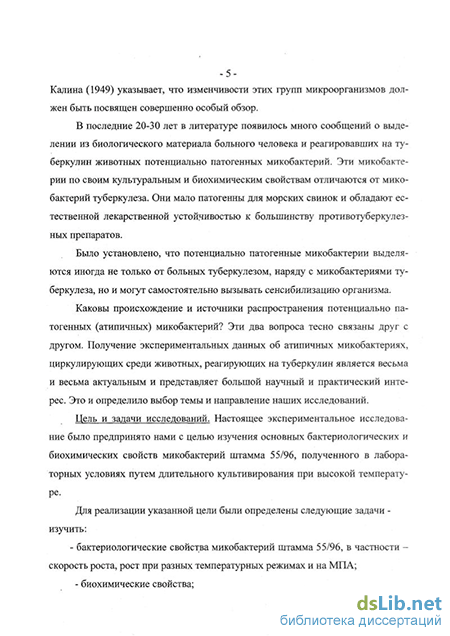 - 5 -

Калина (1949) указывает, что изменчивости этих групп микроорганизмов должен быть посвящен совершенно особый обзор.

В последние 20-30 лет в литературе появилось много сообщений о выделении из биологического материала больного человека и реагировавших на туберкулин животных потенциально патогенных микобактерий. Эти микобактерии по своим культуральным и биохимическим свойствам отличаются от микобактерий туберкулеза. Они мало патогенны для морских свинок и обладают естественной лекарственной устойчивостью к большинству противотуберкулезных препаратов.

Было установлено, что потенциально патогенные микобактерии выделяются иногда не только от больных туберкулезом, наряду с микобактериями туберкулеза, но и могут самостоятельно вызывать сенсибилизацию организма.

Каковы происхождение и источники распространения потенциально патогенных (атипичных) микобактерий? Эти два вопроса тесно связаны друг с другом. Получение экспериментальных данных об атипичных микобактериях, циркулирующих среди животных, реагирующих на туберкулин является весьма и весьма актуальным и представляет большой научный и практический интерес. Это и определило выбор темы и направление наших исследований.

Цель и задачи исследований. Настоящее экспериментальное исследование было предпринято нами с целью изучения основных бактериологических и биохимических свойств микобактерий штамма 55/96, полученного в лабораторных условиях путем длительного культивирования при высокой температуре.

Для реализации указанной цели были определены следующие задачи - изучить:

- бактериологические свойства микобактерий штамма 55/96, в частности – скорость роста, рост при разных температурных режимах и на МПА;

- биохимические свойства;

dsLib.net
библиотека диссертаций